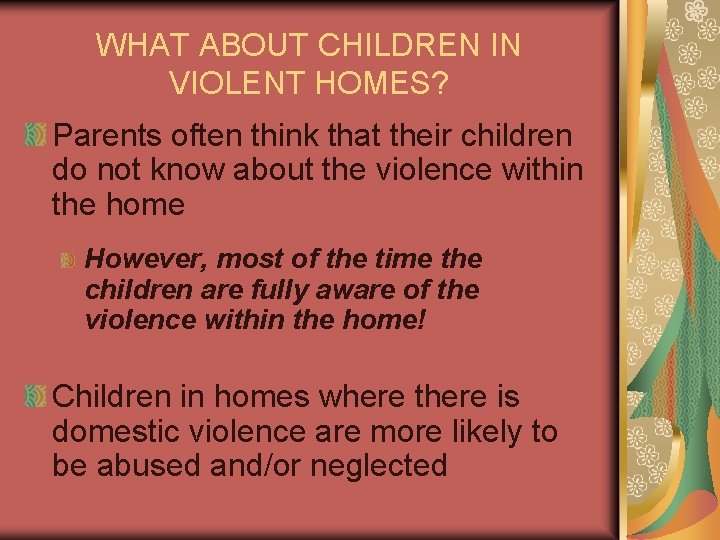 WHAT ABOUT CHILDREN IN VIOLENT HOMES?

Parents often think that their children do not know about the violence within the home

However, most of the time the children are fully aware of the violence within the home!

Children in homes where there is domestic violence are more likely to be abused and/or neglected